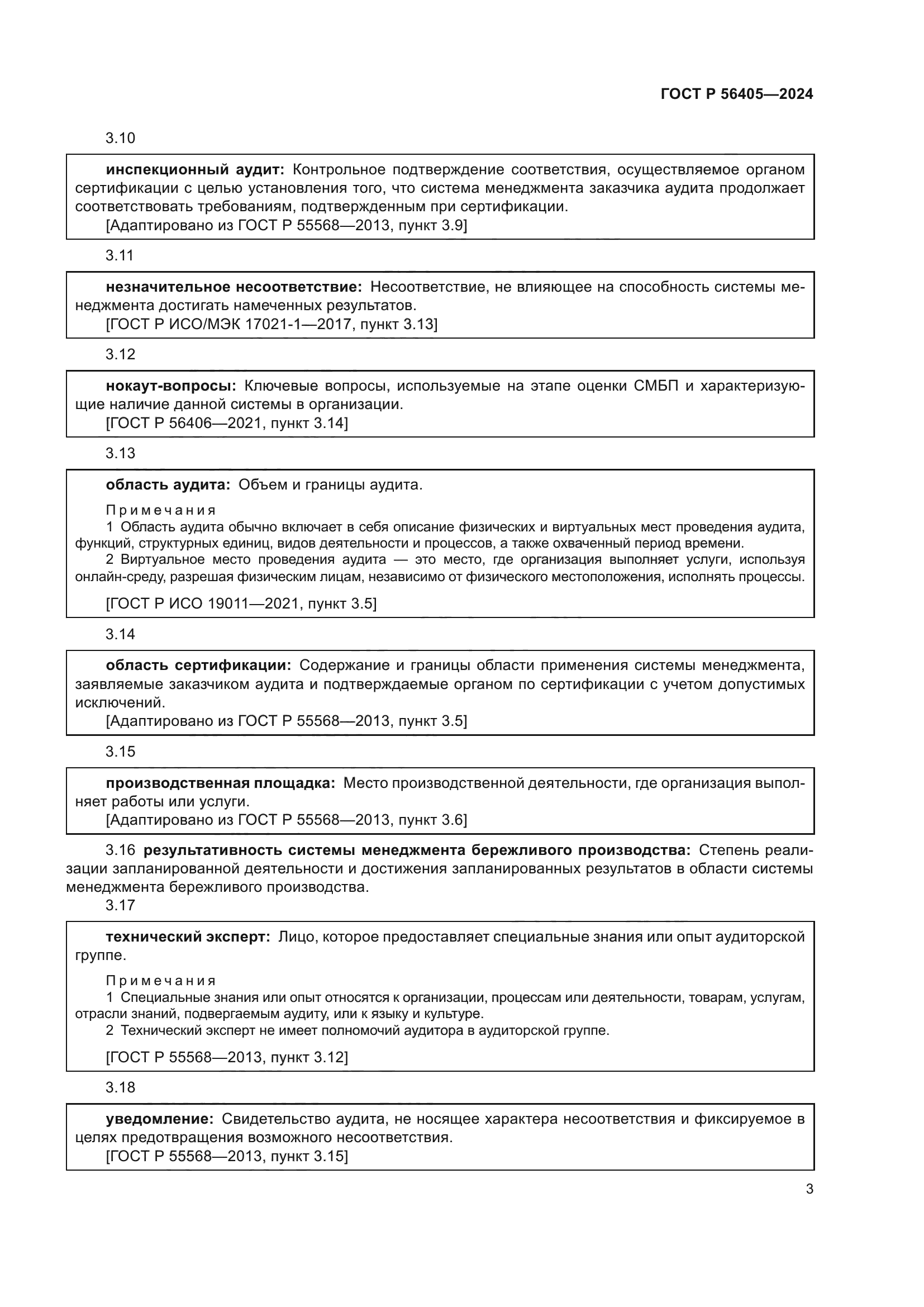 ГОСТ Р 56405—2024

3.10

инспекционный аудит: Контрольное подтверждение соответствия, осуществляемое органом сертификации с целью установления того, что система менеджмента заказчика аудита продолжает соответствовать требованиям, подтвержденным при сертификации.
[Адаптировано из ГОСТ Р 55568—2013, пункт 3.9]

3.11

незначительное несоответствие: Несоответствие, не влияющее на способность системы менеджмента достигать намеченных результатов.
[ГОСТ Р ИСО/МЭК 17021-1—2017, пункт 3.13]

3.12

нокаут-вопросы: Ключевые вопросы, используемые на этапе оценки СМБП и характеризующие наличие данной системы в организации.
[ГОСТ Р 56406—2021, пункт 3.14]

3.13

область аудита: Объем и границы аудита.

Примечания
1 Область аудита обычно включает в себя описание физических и виртуальных мест проведения аудита, функций, структурных единиц, видов деятельности и процессов, а также охваченный период времени.
2 Виртуальное место проведения аудита — это место, где организация выполняет услуги, используя онлайн-среду, разрешая физическим лицам, независимо от физического местоположения, исполнять процессы.

[ГОСТ Р ИСО 19011—2021, пункт 3.5]

3.14

область сертификации: Содержание и границы области применения системы менеджмента, заявляемые заказчиком аудита и подтверждаемые органом по сертификации с учетом допустимых исключений.
[Адаптировано из ГОСТ Р 55568—2013, пункт 3.5]

3.15

производственная площадка: Место производственной деятельности, где организация выполняет работы или услуги.
[Адаптировано из ГОСТ Р 55568—2013, пункт 3.6]

3.16 результативность системы менеджмента бережливого производства: Степень реализации запланированной деятельности и достижения запланированных результатов в области системы менеджмента бережливого производства.

3.17

технический эксперт: Лицо, которое предоставляет специальные знания или опыт аудиторской группе.

Примечания
1 Специальные знания или опыт относятся к организации, процессам или деятельности, товарам, услугам, отрасли знаний, подвергаемым аудиту, или к языку и культуре.
2 Технический эксперт не имеет полномочий аудитора в аудиторской группе.

[ГОСТ Р 55568—2013, пункт 3.12]

3.18

уведомление: Свидетельство аудита, не носящее характера несоответствия и фиксируемое в целях предотвращения возможного несоответствия.
[ГОСТ Р 55568—2013, пункт 3.15]

3